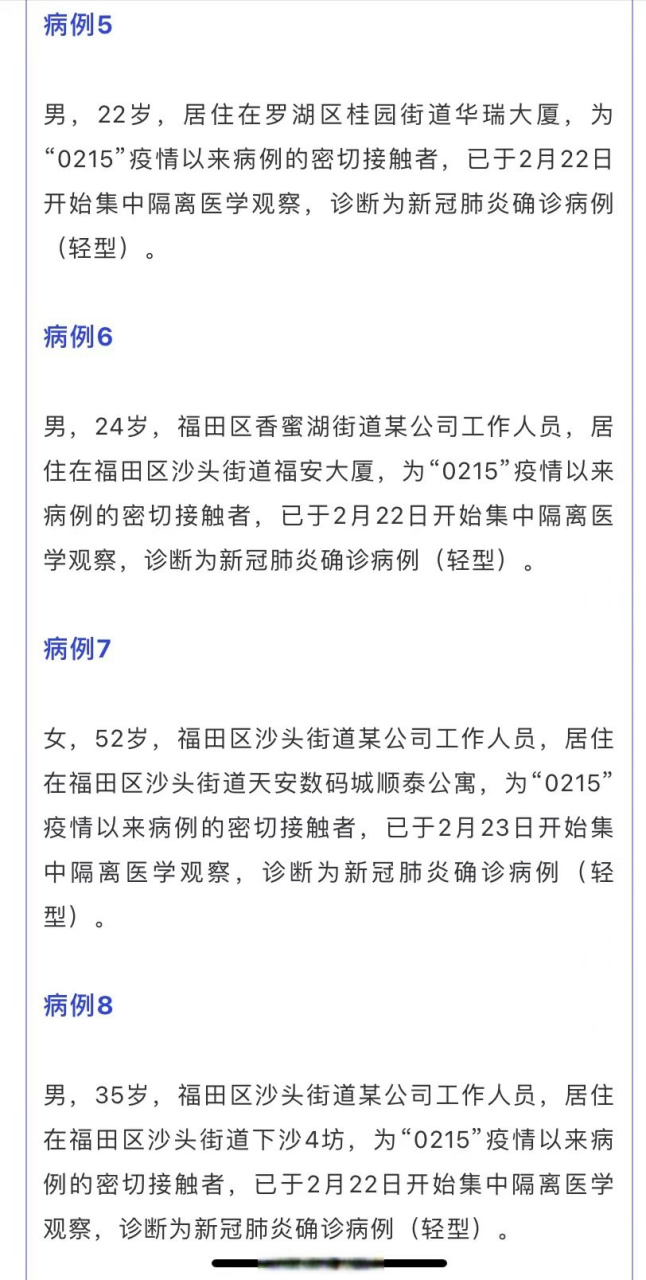 病例5

男，22岁，居住在罗湖区桂园街道华瑞大厦，为“0215”疫情以来病例的密切接触者，已于2月22日开始集中隔离医学观察，诊断为新冠肺炎确诊病例（轻型）。

病例6

男，24岁，福田区香蜜湖街道某公司工作人员，居住在福田区沙头街道福安大厦，为“0215”疫情以来病例的密切接触者，已于2月22日开始集中隔离医学观察，诊断为新冠肺炎确诊病例（轻型）。

病例7

女，52岁，福田区沙头街道某公司工作人员，居住在福田区沙头街道天安数码城顺泰公寓，为“0215”疫情以来病例的密切接触者，已于2月23日开始集中隔离医学观察，诊断为新冠肺炎确诊病例（轻型）。

病例8

男，35岁，福田区沙头街道某公司工作人员，居住在福田区沙头街道下沙4坊，为“0215”疫情以来病例的密切接触者，已于2月22日开始集中隔离医学观察，诊断为新冠肺炎确诊病例（轻型）。